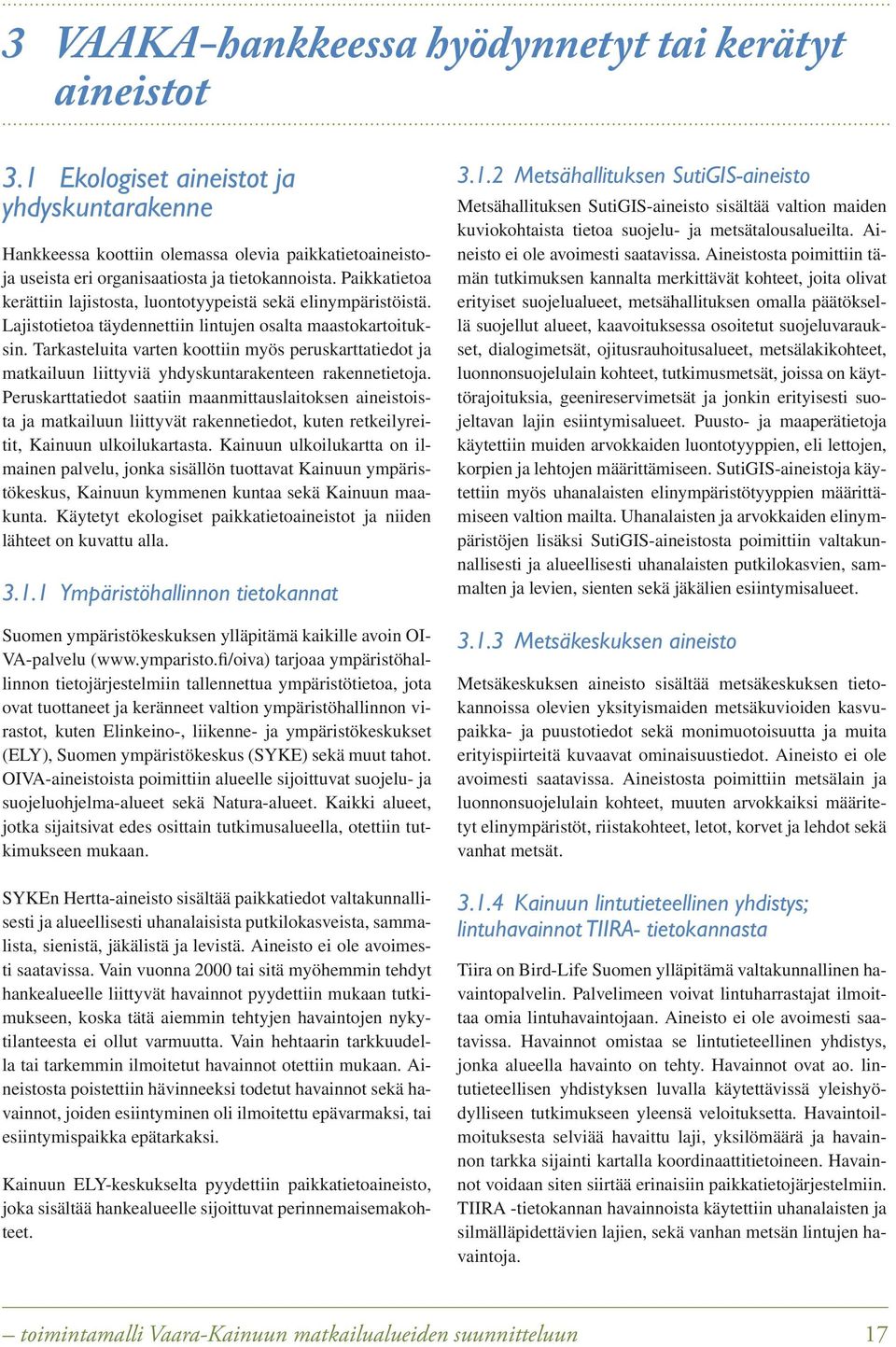 3 VAAKA-hankkeessa hyödynnetyt tai kerätyt aineistot

3.1 Ekologiset aineistot ja yhdyskuntarakenne

Hankkeessa koottiin olemassa olevia paikkatietoaineistoja useista eri organisaatiosta ja tietokannoista. Paikkatietoa kerättiin lajistosta, luontotyypeistä sekä elinympäristöistä. Lajistotietoa täydennettiin lintujen osalta maastokartoituksin. Tarkasteluita varten koottiin myös peruskarttatiedot ja matkailuun liittyviä yhdyskuntarakenteen rakennetietoja. Peruskarttatiedot saatiin maanmittauslaitoksen aineistoista ja matkailuun liittyvät rakennetiedot, kuten retkeilyreitit, Kainuun ulkoilukartasta. Kainuun ulkoilukartta on ilmainen palvelu, jonka sisällön tuottavat Kainuun ympäristökeskus, Kainuun kymmenen kuntaa sekä Kainuun maakunta. Käytetyt ekologiset paikkatietoaineistot ja niiden lähteet on kuvattu alla.

3.1.1 Ympäristöhallinnon tietokannat

Suomen ympäristökeskuksen ylläpitämä kaikille avoin OIVA-palvelu (www.ymparisto.fi/oiva) tarjoaa ympäristöhallinnon tietojärjestelmiin tallennettua ympäristötietoa, jota ovat tuottaneet ja keränneet valtion ympäristöhallinnon virastot, kuten Elinkeino-, liikenne- ja ympäristökeskukset (ELY), Suomen ympäristökeskus (SYKE) sekä muut tahot. OIVA-aineistoista poimittiin alueelle sijoittuvat suojelu- ja suojeluohjelma-alueet sekä Natura-alueet. Kaikki alueet, jotka sijaitsivat edes osittain tutkimusalueella, otettiin tutkimukseen mukaan.

SYKEn Hertta-aineisto sisältää paikkatiedot valtakunnallisesti ja alueellisesti uhanalaisista putkilokasveista, sammalista, sienistä, jäkälistä ja levistä. Aineisto ei ole avoimesti saatavissa. Vain vuonna 2000 tai sitä myöhemmin tehdyt hankealueelle liittyvät havainnot pyydettiin mukaan tutkimukseen, koska tätä aiemmin tehtyjen havaintojen nykytilanteesta ei ollut varmuutta. Vain hehtaarin tarkkuudella tai tarkemmin ilmoitetut havainnot otettiin mukaan. Aineistosta poistettiin hävinneeksi todetut havainnot sekä havainnot, joiden esiintyminen oli ilmoitettu epävarmaksi, tai esiintymispaikka epätarkaksi.

Kainuun ELY-keskukselta pyydettiin paikkatietoaineisto, joka sisältää hankealueelle sijoittuvat perinnemaisemakohteet.

3.1.2 Metsähallituksen SutiGIS-aineisto

Metsähallituksen SutiGIS-aineisto sisältää valtion maiden kuviokohtaista tietoa suojelu- ja metsätalousalueilta. Aineisto ei ole avoimesti saatavissa. Aineistosta poimittiin tämän tutkimuksen kannalta merkittävät kohteet, joita olivat erityiset suojelualueet, metsähallituksen omalla päätöksellä suojellut alueet, kaavoituksessa osoitetut suojeluvaraukset, dialogimetsät, ojitusrauhoitusalueet, metsälakikohteet, luonnonsuojelulain kohteet, tutkimusmetsät, joissa on käyttörajoituksia, geenireservimetsät ja jonkin erityisesti suojeltavan lajin esiintymisalueet. Puusto- ja maaperätietoja käytettiin muiden arvokkaiden luontotyyppien, eli lettojen, korpien ja lehtojen määrittämiseen. SutiGIS-aineistoja käytettiin myös uhanalaisten elinympäristötyyppien määrittämiseen valtion mailta. Uhanalaisten ja arvokkaiden elinympäristöjen lisäksi SutiGIS-aineistosta poimittiin valtakunnallisesti ja alueellisesti uhanalaisten putkilokasvien, sammalten ja levien, sienten sekä jäkälien esiintymisalueet.

3.1.3 Metsäkeskuksen aineisto

Metsäkeskuksen aineisto sisältää metsäkeskuksen tietokannoissa olevien yksityismaiden metsäkuvioiden kasvupaikka- ja puustotiedot sekä monimuotoisuutta ja muita erityispiirteitä kuvaavat ominaisuustiedot. Aineisto ei ole avoimesti saatavissa. Aineistosta poimittiin metsälain ja luonnonsuojelulain kohteet, muuten arvokkaiksi määritetyt elinympäristöt, riistakohteet, letot, korvet ja lehdot sekä vanhat metsät.

3.1.4 Kainuun lintutieteellinen yhdistys; lintuhavainnot TIIRA- tietokannasta

Tiira on Bird-Life Suomen ylläpitämä valtakunnallinen havaintopalvelin. Palvelimeen voivat lintuharrastajat ilmoittaa omia lintuhavaintojaan. Aineisto ei ole avoimesti saatavissa. Havainnot omistaa se lintutieteellinen yhdistys, jonka alueella havainto on tehty. Havainnot ovat ao. lintutieteellisen yhdistyksen luvalla käytettävissä yleishyödylliseen tutkimukseen yleensä veloituksetta. Havaintoilmoituksesta selviää havaittu laji, yksilömäärä ja havainnon tarkka sijainti kartalla koordinaattitietoineen. Havainnot voidaan siten siirtää erinaisiin paikkatietojärjestelmiin. TIIRA -tietokannan havainnoista käytettiin uhanalaisten ja silmälläpidettävien lajien, sekä vanhan metsän lintujen havaintoja.

– toimintamalli Vaara-Kainuun matkailualueiden suunnitteluun 17